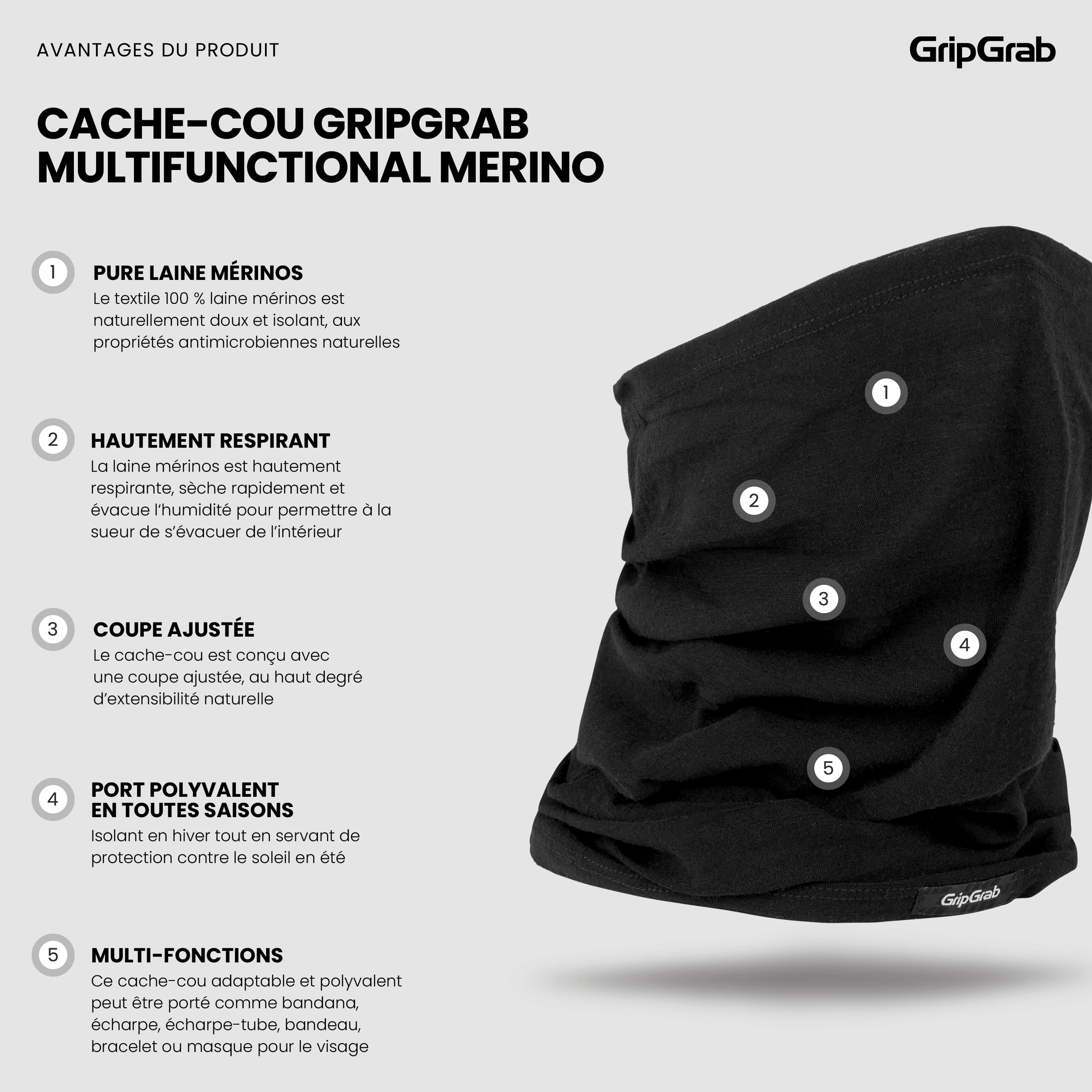 AVANTAGES DU PRODUIT

GripGrab

CACHE-COU GRIPGRAB MULTIFUNCTIONAL MERINO

1

PURE LAINE MÉRINOS

Le textile 100 % laine mérinos est naturellement doux et isolant, aux propriétés antimicrobiennes naturelles

2

HAUTEMENT RESPIRANT

La laine mérinos est hautement respirante, sèche rapidement et évacue l'humidité pour permettre à la sueur de s'évacuer de l'intérieur

3

COUPE AJUSTÉE

Le cache-cou est conçu avec une coupe ajustée, au haut degré d'extensibilité naturelle

4

PORT POLYVALENT
EN TOUTES SAISONS

Isolant en hiver tout en servant de protection contre le soleil en été

5

MULTI-FONCTIONS

Ce cache-cou adaptable et polyvalent peut être porté comme bandana, écharpe, écharpe-tube, bandeau, bracelet ou masque pour le visage

1

2

3

4

5

GripGrab